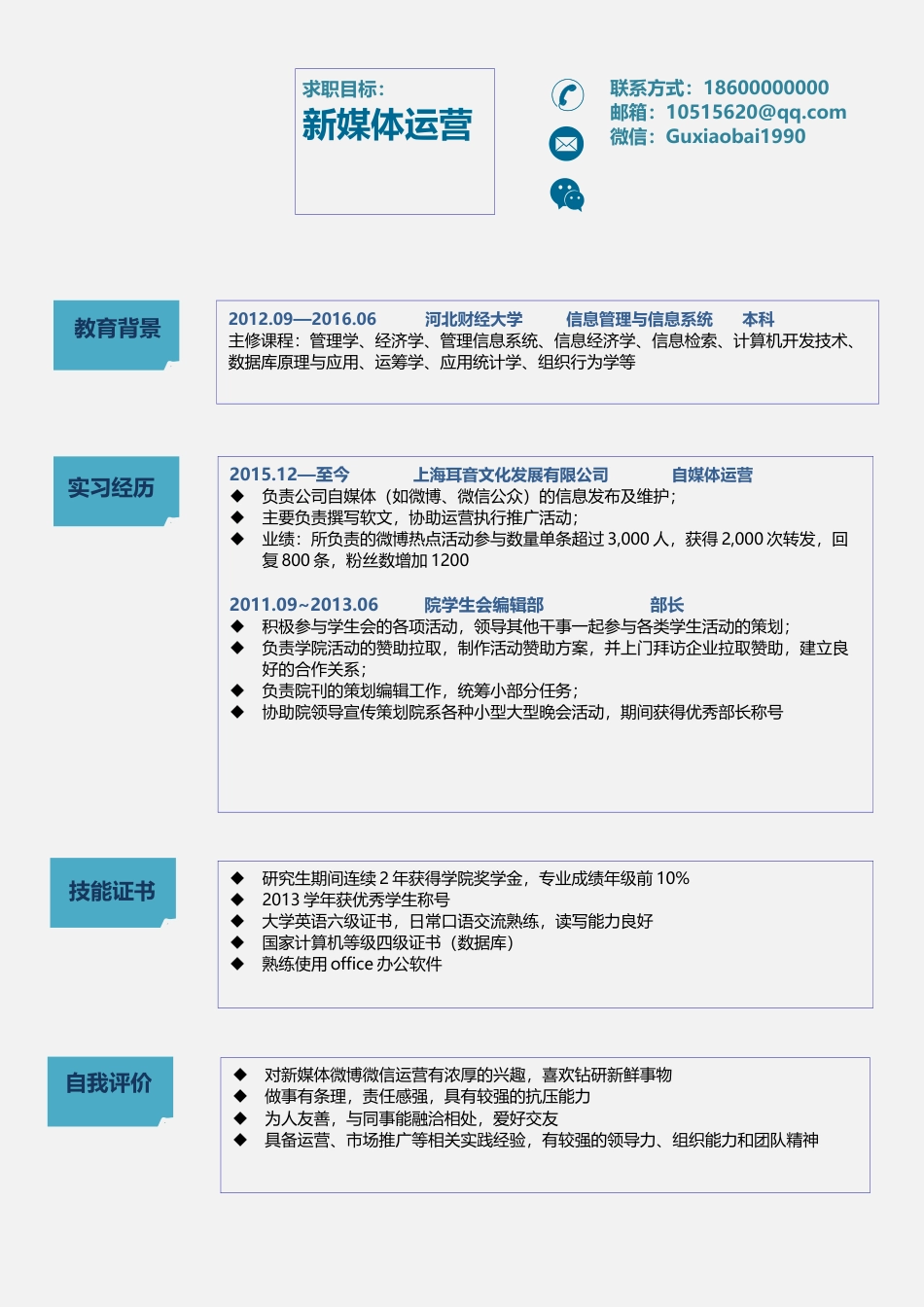 求职目标:
新媒体运营

联系方式：18600000000
邮箱：10515620@qq.com
微信：Guxiaobai1990

教育背景

2012.09—2016.06 河北财经大学 信息管理与信息系统 本科
主修课程：管理学、经济学、管理信息系统、信息经济学、信息检索、计算机开发技术、数据库原理与应用、运筹学、应用统计学、组织行为学等

实习经历

2015.12—至今 上海耳音文化发展有限公司 自媒体运营
◆ 负责公司自媒体（如微博、微信公众）的信息发布及维护；
◆ 主要负责撰写软文，协助运营执行推广活动；
◆ 业绩：所负责的微博热点活动参与数量单条超过 3,000 人，获得 2,000 次转发，回复 800 条，粉丝数增加 1200

2011.09~2013.06 院学生会编辑部 部长
◆ 积极参与学生会的各项活动，领导其他干事一起参与各类学生活动的策划；
◆ 负责学院活动的赞助拉取，制作活动赞助方案，并上门拜访企业拉取赞助，建立良好的合作关系；
◆ 负责院刊的策划编辑工作，统筹小部分任务；
◆ 协助院领导宣传策划院系各种小型大型晚会活动，期间获得优秀部长称号

技能证书

◆ 研究生期间连续 2 年获得学院奖学金，专业成绩年级前 10%
◆ 2013 学年获优秀学生称号
◆ 大学英语六级证书，日常口语交流熟练，读写能力良好
◆ 国家计算机等级四级证书（数据库）
◆ 熟练使用 office 办公软件

自我评价

◆ 对新媒体微博微信运营有浓厚的兴趣，喜欢钻研新鲜事物
◆ 做事有条理，责任感强，具有较强的抗压能力
◆ 为人友善，与同事能融洽相处，爱好交友
◆ 具备运营、市场推广等相关实践经验，有较强的领导力、组织能力和团队精神